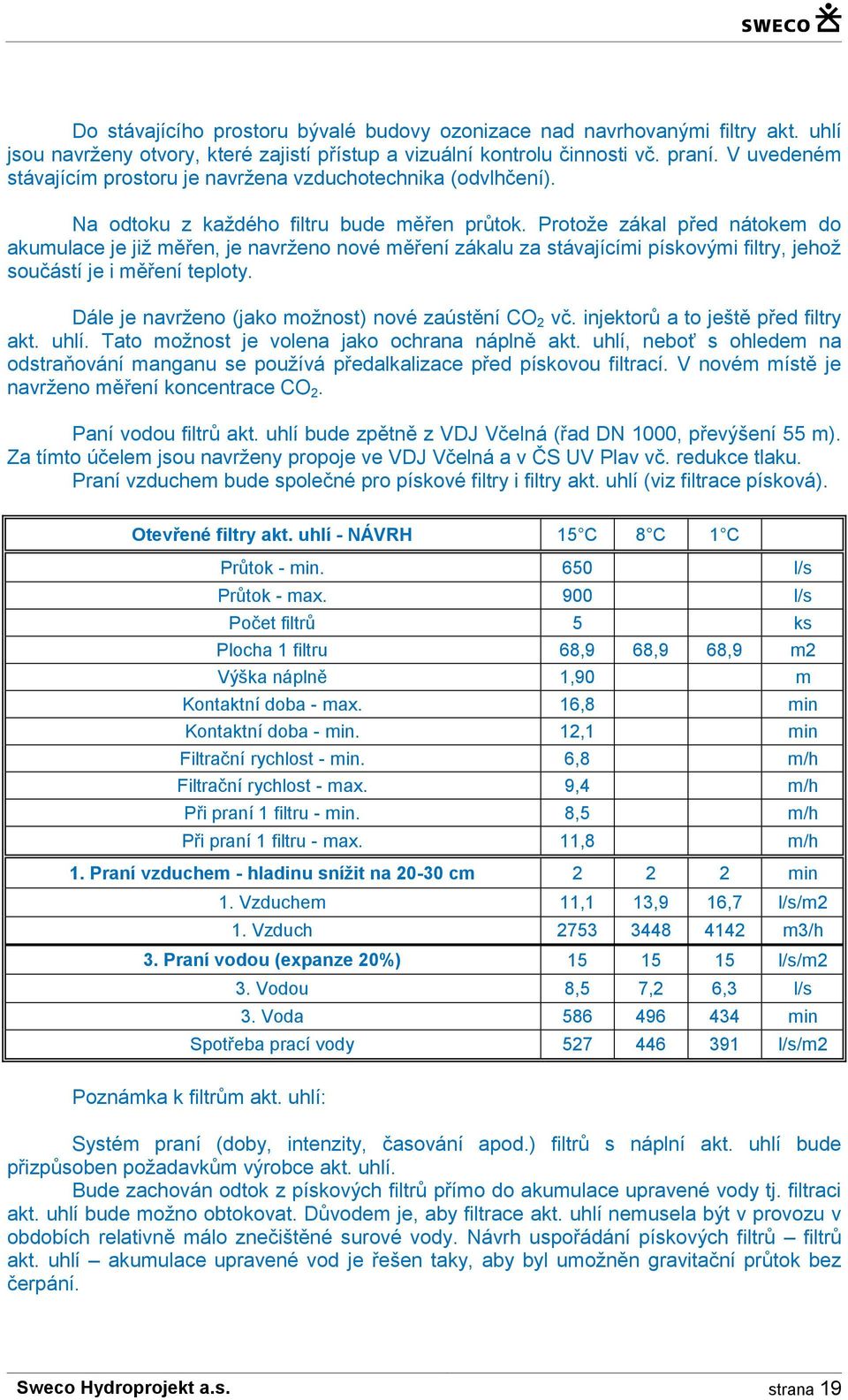 SWECO

Do stávajícího prostoru bývalé budovy ozonizace nad navrhovanými filtry akt. uhlí jsou navrženy otvory, které zajistí přístup a vizuální kontrolu činnosti vč. praní. V uvedeném stávajícím prostoru je navržena vzduchotechnika (odvlhčení).

Na odtoku z každého filtru bude měřen průtok. Protože zákal před nátokem do akumulace je již měřen, je navrženo nové měření zákalu za stávajícími pískovými filtry, jehož součástí je i měření teploty.

Dále je navrženo (jako možnost) nové zaústění $CO_2$ vč. injektorů a to ještě před filtry akt. uhlí. Tato možnost je volena jako ochrana náplně akt. uhlí, neboť s ohledem na odstraňování manganu se používá předalkalizace před pískovou filtrací. V novém místě je navrženo měření koncentrace $CO_2$.

Paní vodou filtrů akt. uhlí bude zpětně z VDJ Včelná (řad DN 1000, převýšení 55 m). Za tímto účelem jsou navrženy propoje ve VDJ Včelná a v ČS UV Plav vč. redukce tlaku. Praní vzduchem bude společné pro pískové filtry i filtry akt. uhlí (viz filtrace písková).

| Otevřené filtry akt. uhlí - NÁVRH | 15°C | 8°C | 1°C | |
|---|---|---|---|---|
| Průtok - min. | 650 | | | l/s |
| Průtok - max. | 900 | | | l/s |
| Počet filtrů | 5 | | | ks |
| Plocha 1 filtru | 68,9 | 68,9 | 68,9 | m2 |
| Výška náplně | 1,90 | | | m |
| Kontaktní doba - max. | 16,8 | | | min |
| Kontaktní doba - min. | 12,1 | | | min |
| Filtrační rychlost - min. | 6,8 | | | m/h |
| Filtrační rychlost - max. | 9,4 | | | m/h |
| Při praní 1 filtru - min. | 8,5 | | | m/h |
| Při praní 1 filtru - max. | 11,8 | | | m/h |
| 1. Praní vzduchem - hladinu snížit na 20-30 cm | 2 | 2 | 2 | min |
| 1. Vzduchem | 11,1 | 13,9 | 16,7 | l/s/m2 |
| 1. Vzduch | 2753 | 3448 | 4142 | m3/h |
| 3. Praní vodou (expanze 20%) | 15 | 15 | 15 | l/s/m2 |
| 3. Vodou | 8,5 | 7,2 | 6,3 | l/s |
| 3. Voda | 586 | 496 | 434 | min |
| Spotřeba prací vody | 527 | 446 | 391 | l/s/m2 |

Poznámka k filtrům akt. uhlí:

Systém praní (doby, intenzity, časování apod.) filtrů s náplní akt. uhlí bude přizpůsoben požadavkům výrobce akt. uhlí.
Bude zachován odtok z pískových filtrů přímo do akumulace upravené vody tj. filtraci akt. uhlí bude možno obtokovat. Důvodem je, aby filtrace akt. uhlí nemusela být v provozu v obdobích relativně málo znečištěné surové vody. Návrh uspořádání pískových filtrů – filtrů akt. uhlí – akumulace upravené vod je řešen taky, aby byl umožněn gravitační průtok bez čerpání.

Sweco Hydroprojekt a.s. strana 19